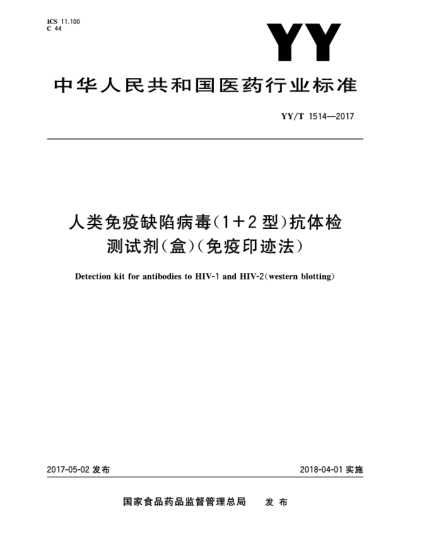 ICS 11.100
C 44

YY

中华人民共和国医药行业标准

YY/T 1514—2017

人类免疫缺陷病毒(1+2型)抗体检测试剂(盒)(免疫印迹法)

Detection kit for antibodies to HIV-1 and HIV-2(western blotting)

2017-05-02 发布

2018-04-01 实施

国家食品药品监督管理总局 发布